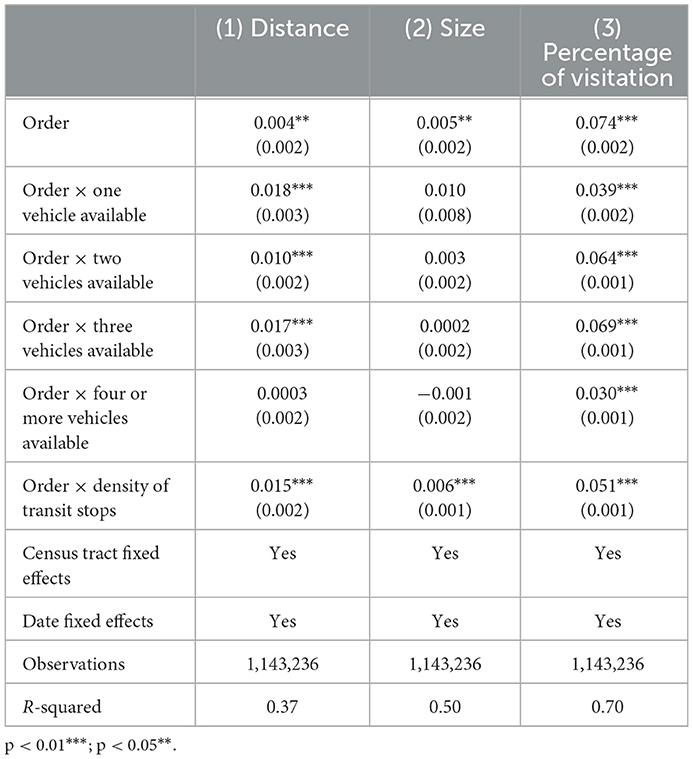 | | (1) Distance | (2) Size | (3) Percentage of visitation |
|---|---|---|---|
| Order | 0.004** (0.002) | 0.005** (0.002) | 0.074*** (0.002) |
| Order × one vehicle available | 0.018*** (0.003) | 0.010 (0.008) | 0.039*** (0.002) |
| Order × two vehicles available | 0.010*** (0.002) | 0.003 (0.002) | 0.064*** (0.001) |
| Order × three vehicles available | 0.017*** (0.003) | 0.0002 (0.002) | 0.069*** (0.001) |
| Order × four or more vehicles available | 0.0003 (0.002) | −0.001 (0.002) | 0.030*** (0.001) |
| Order × density of transit stops | 0.015*** (0.002) | 0.006*** (0.001) | 0.051*** (0.001) |
| Census tract fixed effects | Yes | Yes | Yes |
| Date fixed effects | Yes | Yes | Yes |
| Observations | 1,143,236 | 1,143,236 | 1,143,236 |
| R-squared | 0.37 | 0.50 | 0.70 |

p < 0.01***; p < 0.05**.